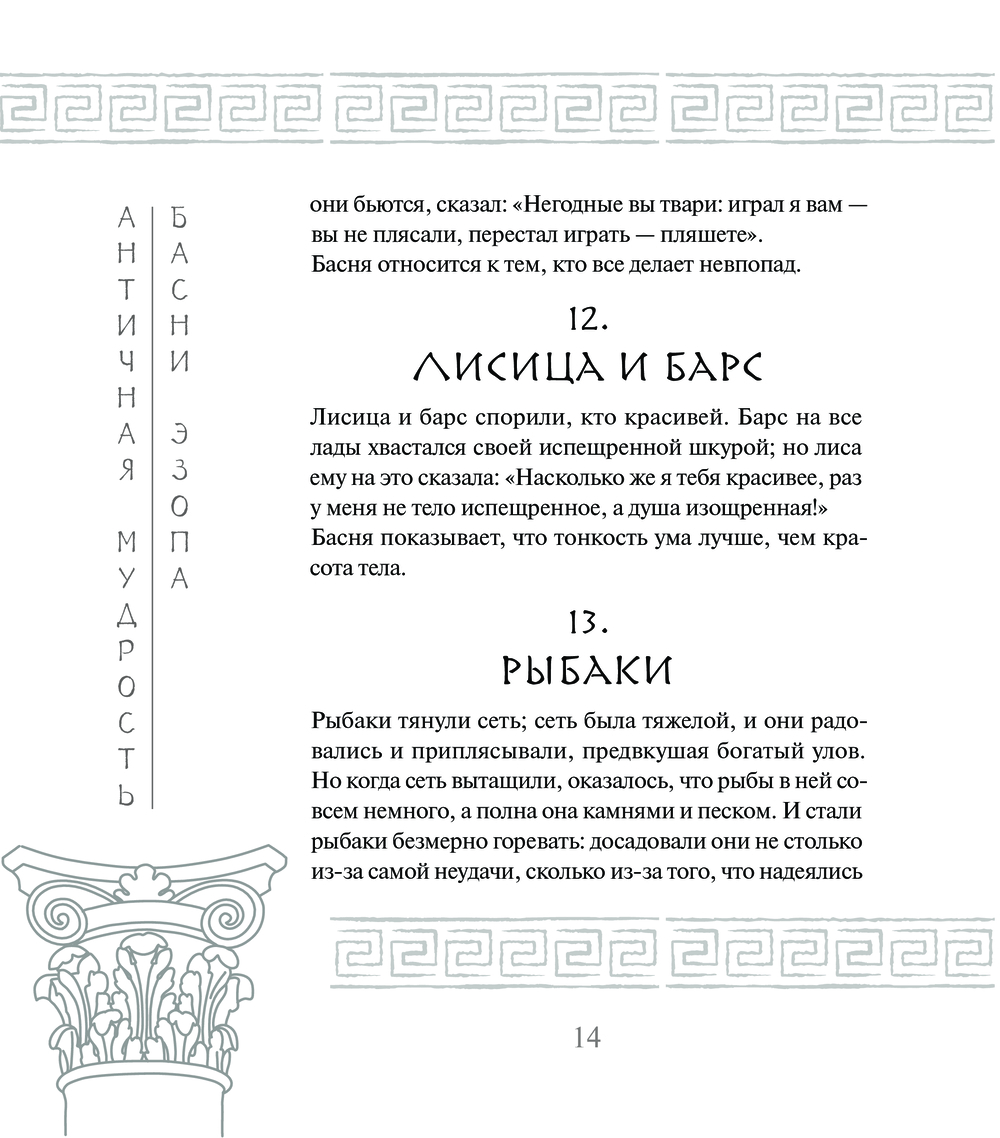 АНТИЧНАЯ МУДРОСТЬ

БАСНИ ЭЗОПА

они бьются, сказал: «Негодные вы твари: играл я вам — вы не плясали, перестал играть — пляшете». Басня относится к тем, кто все делает невпопад.

12.
ЛИСИЦА И БАРС

Лисица и барс спорили, кто красивей. Барс на все лады хвастался своей испещренной шкурой; но лиса ему на это сказала: «Насколько же я тебя красивее, раз у меня не тело испещренное, а душа изощренная!» Басня показывает, что тонкость ума лучше, чем красота тела.

13.
РЫБАКИ

Рыбаки тянули сеть; сеть была тяжелой, и они радовались и приплясывали, предвкушая богатый улов. Но когда сеть вытащили, оказалось, что рыбы в ней совсем немного, а полна она камнями и песком. И стали рыбаки безмерно горевать: досадовали они не столько из-за самой неудачи, сколько из-за того, что надеялись

14